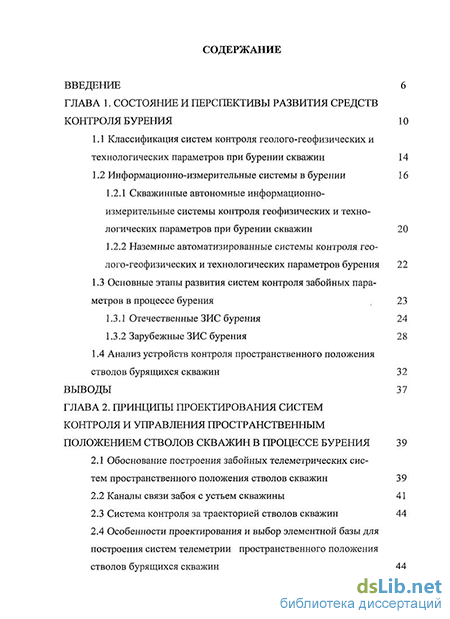 СОДЕРЖАНИЕ

ВВЕДЕНИЕ 6

ГЛАВА 1. СОСТОЯНИЕ И ПЕРСПЕКТИВЫ РАЗВИТИЯ СРЕДСТВ КОНТРОЛЯ БУРЕНИЯ 10

1.1 Классификация систем контроля геолого-геофизических и технологических параметров при бурении скважин 14

1.2 Информационно-измерительные системы в бурении 16

1.2.1 Скважинные автономные информационно-измерительные системы контроля геофизических и технологических параметров при бурении скважин 20

1.2.2 Наземные автоматизированные системы контроля геолого-геофизических и технологических параметров бурения 22

1.3 Основные этапы развития систем контроля забойных параметров в процессе бурения 23

1.3.1 Отечественные ЗИС бурения 24

1.3.2 Зарубежные ЗИС бурения 28

1.4 Анализ устройств контроля пространственного положения стволов бурящихся скважин 32

ВЫВОДЫ 37

ГЛАВА 2. ПРИНЦИПЫ ПРОЕКТИРОВАНИЯ СИСТЕМ КОНТРОЛЯ И УПРАВЛЕНИЯ ПРОСТРАНСТВЕННЫМ ПОЛОЖЕНИЕМ СТВОЛОВ СКВАЖИН В ПРОЦЕССЕ БУРЕНИЯ 39

2.1 Обоснование построения забойных телеметрических систем пространственного положения стволов скважин 39

2.2 Каналы связи забоя с устьем скважины 41

2.3 Система контроля за траекторией стволов скважин 44

2.4 Особенности проектирования и выбор элементной базы для построения систем телеметрии пространственного положения стволов бурящихся скважин 44

dsLib.net
библиотека диссертаций